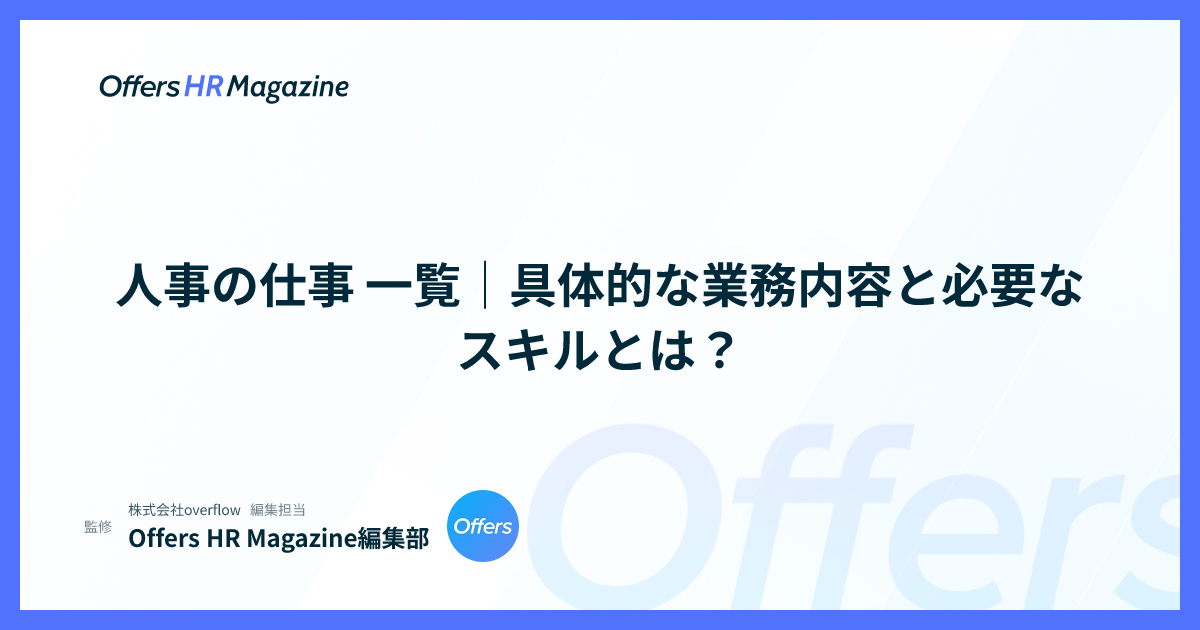 Offers HR Magazine

人事の仕事 一覧｜具体的な業務内容と必要なスキルとは？

監修

株式会社overflow 編集担当

Offers HR Magazine編集部

Offers

Offers